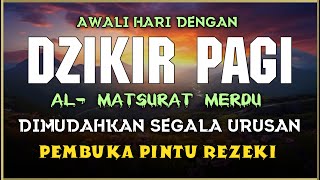 AWALI HARI DENGAN

DZIKIR PAGI

AL- MATSURAT MERDU

DIMUDAHKAN SEGALA URUSAN

PEMBUKA PINTU REZEKI